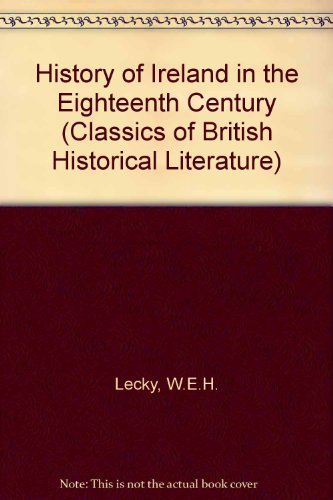 History of Ireland in the Eighteenth Century (Classics of British Historical Literature)

Lecky, W.E.H.

Note: This is not the actual book cover